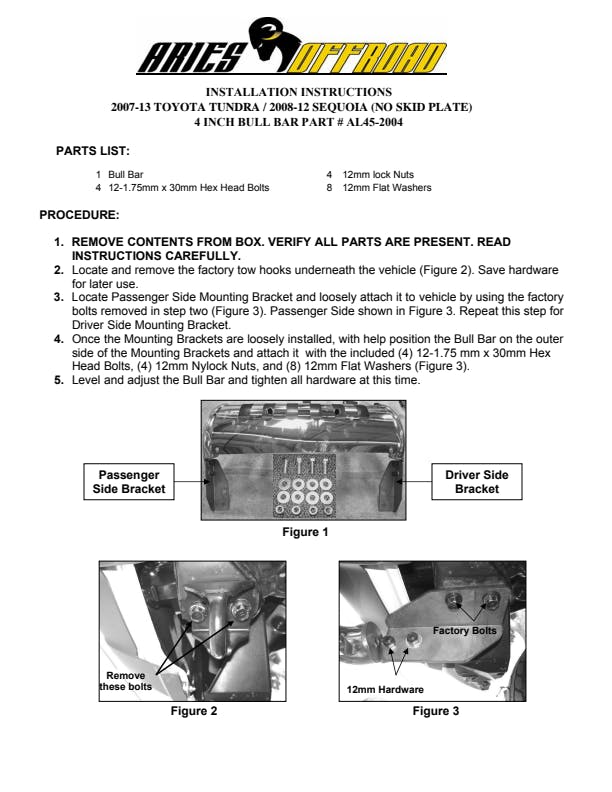 ARIES OFFROAD

INSTALLATION INSTRUCTIONS
2007-13 TOYOTA TUNDRA / 2008-12 SEQUOIA (NO SKID PLATE)
4 INCH BULL BAR PART # AL45-2004

PARTS LIST:

1 Bull Bar
4 12-1.75mm x 30mm Hex Head Bolts
4 12mm lock Nuts
8 12mm Flat Washers

PROCEDURE:

1. REMOVE CONTENTS FROM BOX. VERIFY ALL PARTS ARE PRESENT. READ INSTRUCTIONS CAREFULLY.
2. Locate and remove the factory tow hooks underneath the vehicle (Figure 2). Save hardware for later use.
3. Locate Passenger Side Mounting Bracket and loosely attach it to vehicle by using the factory bolts removed in step two (Figure 3). Passenger Side shown in Figure 3. Repeat this step for Driver Side Mounting Bracket.
4. Once the Mounting Brackets are loosely installed, with help position the Bull Bar on the outer side of the Mounting Brackets and attach it with the included (4) 12-1.75 mm x 30mm Hex Head Bolts, (4) 12mm Nylock Nuts, and (8) 12mm Flat Washers (Figure 3).
5. Level and adjust the Bull Bar and tighten all hardware at this time.

Passenger Side Bracket
Driver Side Bracket
Figure 1

Remove these bolts
Figure 2

Factory Bolts
12mm Hardware
Figure 3